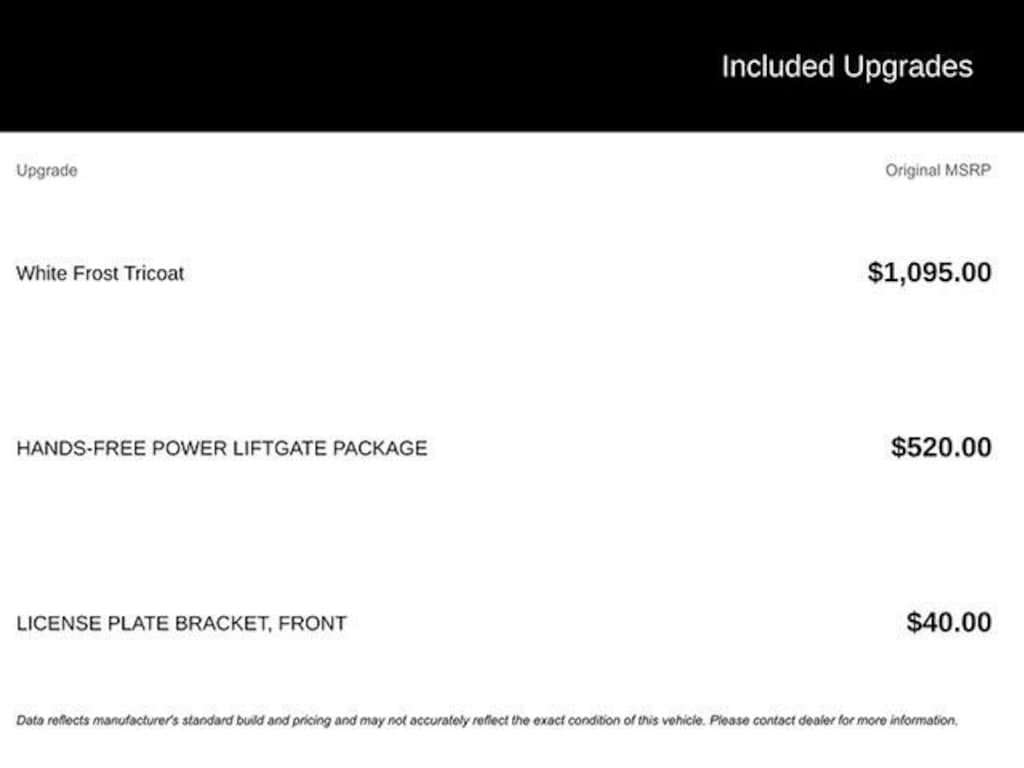 Included Upgrades

| Upgrade | Original MSRP |
|---|---|
| White Frost Tricoat | $1,095.00 |
| HANDS-FREE POWER LIFTGATE PACKAGE | $520.00 |
| LICENSE PLATE BRACKET, FRONT | $40.00 |

Data reflects manufacturer's standard build and pricing and may not accurately reflect the exact condition of this vehicle. Please contact dealer for more information.